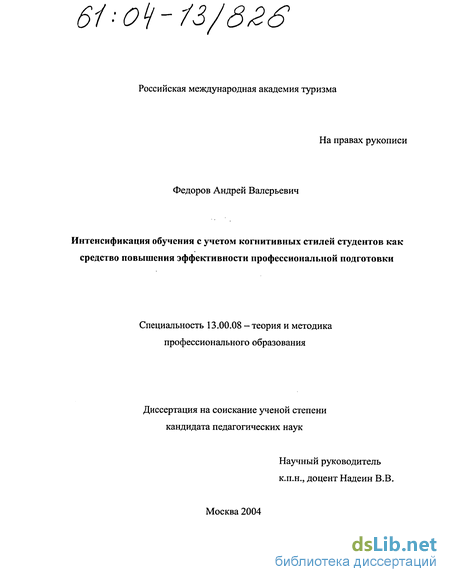 61:04-13/826

Российская международная академия туризма

На правах рукописи

Федоров Андрей Валерьевич

Интенсификация обучения с учетом когнитивных стилей студентов как средство повышения эффективности профессиональной подготовки

Специальность 13.00.08 – теория и методика профессионального образования

Диссертация на соискание ученой степени кандидата педагогических наук

Научный руководитель
к.п.н., доцент Надеин В.В.

Москва 2004

dsLib.net
библиотека диссертаций